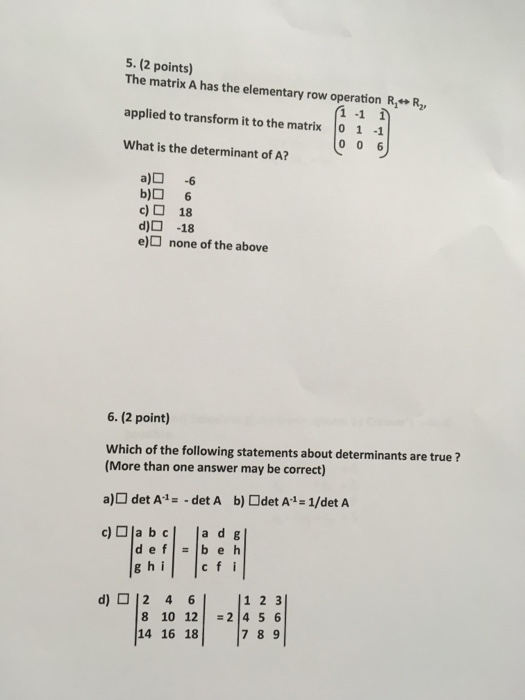 5. (2 points)
The matrix A has the elementary row operation $R_1 \leftrightarrow R_2$,
applied to transform it to the matrix $\begin{pmatrix} 1 & -1 & 1 \\ 0 & 1 & -1 \\ 0 & 0 & 6 \end{pmatrix}$
What is the determinant of A?

a)☐ -6
b)☐ 6
c) ☐ 18
d)☐ -18
e)☐ none of the above

6. (2 point)

Which of the following statements about determinants are true ?
(More than one answer may be correct)

a)☐ det $A^{-1}$ = - det A b) ☐det $A^{-1}$ = 1/det A

c) ☐ $\begin{vmatrix} a & b & c \\ d & e & f \\ g & h & i \end{vmatrix} = \begin{vmatrix} a & d & g \\ b & e & h \\ c & f & i \end{vmatrix}$

d) ☐ $\begin{vmatrix} 2 & 4 & 6 \\ 8 & 10 & 12 \\ 14 & 16 & 18 \end{vmatrix} = 2 \begin{vmatrix} 1 & 2 & 3 \\ 4 & 5 & 6 \\ 7 & 8 & 9 \end{vmatrix}$